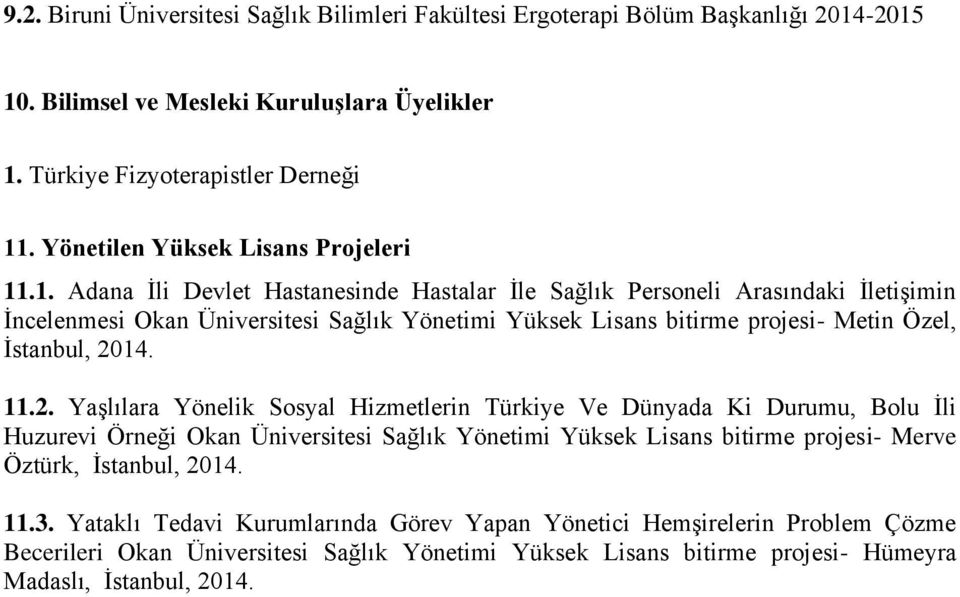 9.2. Biruni Üniversitesi Sağlık Bilimleri Fakültesi Ergoterapi Bölüm Başkanlığı 2014-2015

10. Bilimsel ve Mesleki Kuruluşlara Üyelikler

1. Türkiye Fizyoterapistler Derneği

11. Yönetilen Yüksek Lisans Projeleri

11.1. Adana İli Devlet Hastanesinde Hastalar İle Sağlık Personeli Arasındaki İletişimin İncelenmesi Okan Üniversitesi Sağlık Yönetimi Yüksek Lisans bitirme projesi- Metin Özel, İstanbul, 2014.

11.2. Yaşlılara Yönelik Sosyal Hizmetlerin Türkiye Ve Dünyada Ki Durumu, Bolu İli Huzurevi Örneği Okan Üniversitesi Sağlık Yönetimi Yüksek Lisans bitirme projesi- Merve Öztürk, İstanbul, 2014.

11.3. Yataklı Tedavi Kurumlarında Görev Yapan Yönetici Hemşirelerin Problem Çözme Becerileri Okan Üniversitesi Sağlık Yönetimi Yüksek Lisans bitirme projesi- Hümeyra Madaslı, İstanbul, 2014.